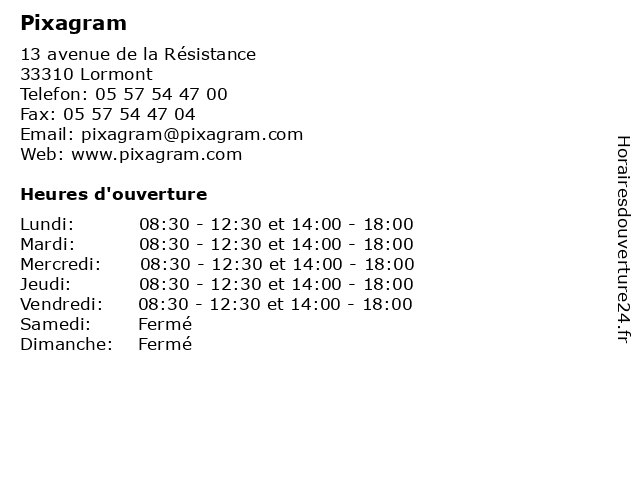 Pixagram

13 avenue de la Résistance
33310 Lormont
Telefon: 05 57 54 47 00
Fax: 05 57 54 47 04
Email: pixagram@pixagram.com
Web: www.pixagram.com

Heures d'ouverture

| | |
|---|---|
| Lundi: | 08:30 - 12:30 et 14:00 - 18:00 |
| Mardi: | 08:30 - 12:30 et 14:00 - 18:00 |
| Mercredi: | 08:30 - 12:30 et 14:00 - 18:00 |
| Jeudi: | 08:30 - 12:30 et 14:00 - 18:00 |
| Vendredi: | 08:30 - 12:30 et 14:00 - 18:00 |
| Samedi: | Fermé |
| Dimanche: | Fermé |

Horairesdouverture24.fr